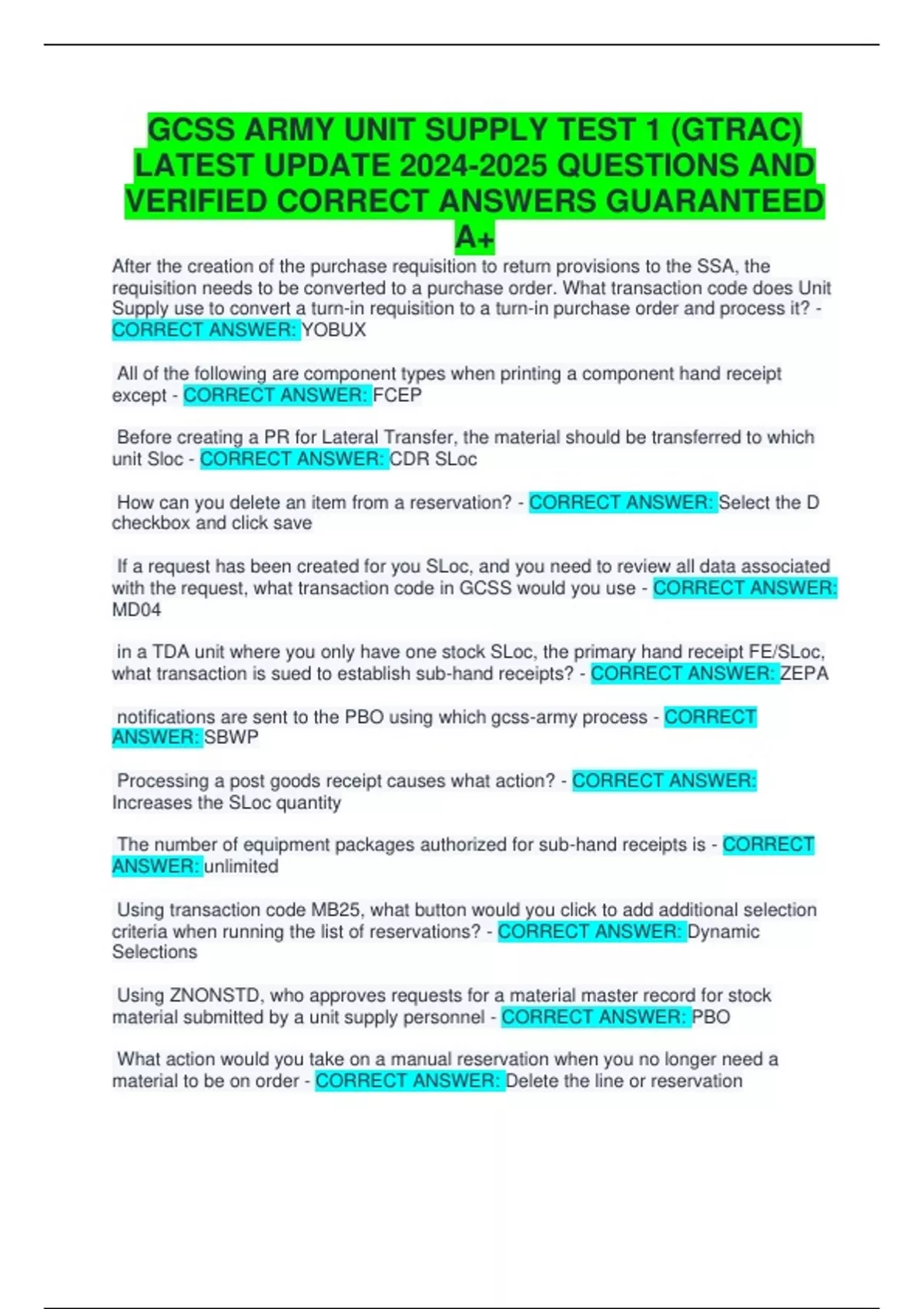 GCSS ARMY UNIT SUPPLY TEST 1 (GTRAC) LATEST UPDATE 2024-2025 QUESTIONS AND VERIFIED CORRECT ANSWERS GUARANTEED A+

After the creation of the purchase requisition to return provisions to the SSA, the requisition needs to be converted to a purchase order. What transaction code does Unit Supply use to convert a turn-in requisition to a turn-in purchase order and process it? - CORRECT ANSWER: YOBUX

All of the following are component types when printing a component hand receipt except - CORRECT ANSWER: FCEP

Before creating a PR for Lateral Transfer, the material should be transferred to which unit Sloc - CORRECT ANSWER: CDR SLoc

How can you delete an item from a reservation? - CORRECT ANSWER: Select the D checkbox and click save

If a request has been created for you SLoc, and you need to review all data associated with the request, what transaction code in GCSS would you use - CORRECT ANSWER: MD04

in a TDA unit where you only have one stock SLoc, the primary hand receipt FE/SLoc, what transaction is sued to establish sub-hand receipts? - CORRECT ANSWER: ZEPA

notifications are sent to the PBO using which gcss-army process - CORRECT ANSWER: SBWP

Processing a post goods receipt causes what action? - CORRECT ANSWER: Increases the SLoc quantity

The number of equipment packages authorized for sub-hand receipts is - CORRECT ANSWER: unlimited

Using transaction code MB25, what button would you click to add additional selection criteria when running the list of reservations? - CORRECT ANSWER: Dynamic Selections

Using ZNONSTD, who approves requests for a material master record for stock material submitted by a unit supply personnel - CORRECT ANSWER: PBO

What action would you take on a manual reservation when you no longer need a material to be on order - CORRECT ANSWER: Delete the line or reservation